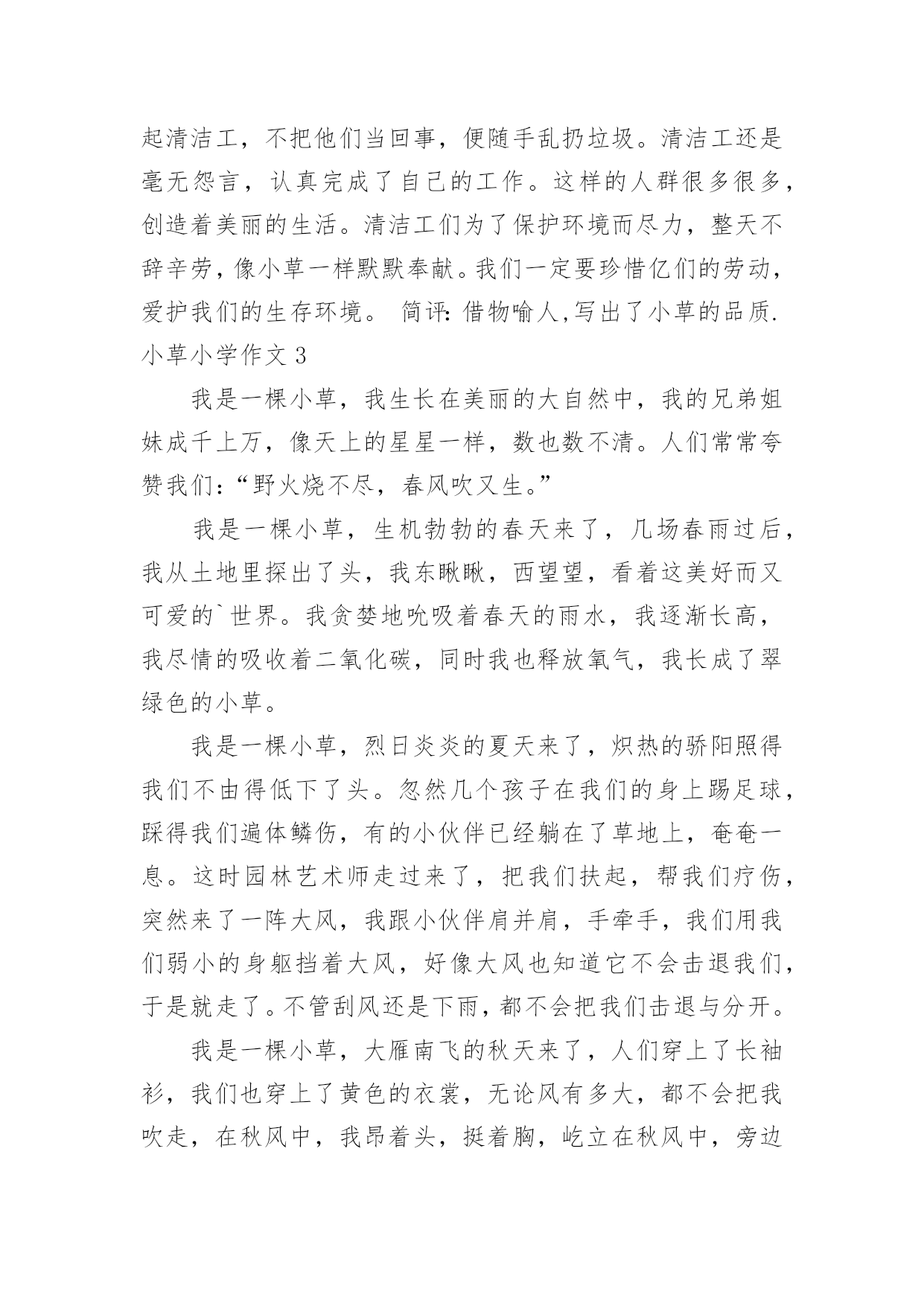 起清洁工，不把他们当回事，便随手乱扔垃圾。清洁工还是毫无怨言，认真完成了自己的工作。这样的人群很多很多，创造着美丽的生活。清洁工们为了保护环境而尽力，整天不辞辛劳，像小草一样默默奉献。我们一定要珍惜亿们的劳动，爱护我们的生存环境。 简评：借物喻人,写出了小草的品质.
小草小学作文 3

我是一棵小草，我生长在美丽的大自然中，我的兄弟姐妹成千上万，像天上的星星一样，数也数不清。人们常常夸赞我们：“野火烧不尽，春风吹又生。”

我是一棵小草，生机勃勃的春天来了，几场春雨过后，我从土地里探出了头，我东瞅瞅，西望望，看着这美好而又可爱的`世界。我贪婪地吮吸着春天的雨水，我逐渐长高，我尽情的吸收着二氧化碳，同时我也释放氧气，我长成了翠绿色的小草。

我是一棵小草，烈日炎炎的夏天来了，炽热的骄阳照得我们不由得低下了头。忽然几个孩子在我们的身上踢足球，踩得我们遍体鳞伤，有的小伙伴已经躺在了草地上，奄奄一息。这时园林艺术师走过来了，把我们扶起，帮我们疗伤，突然来了一阵大风，我跟小伙伴肩并肩，手牵手，我们用我们弱小的身躯挡着大风，好像大风也知道它不会击退我们，于是就走了。不管刮风还是下雨，都不会把我们击退与分开。

我是一棵小草，大雁南飞的秋天来了，人们穿上了长袖衫，我们也穿上了黄色的衣裳，无论风有多大，都不会把我吹走，在秋风中，我昂着头，挺着胸，屹立在秋风中，旁边